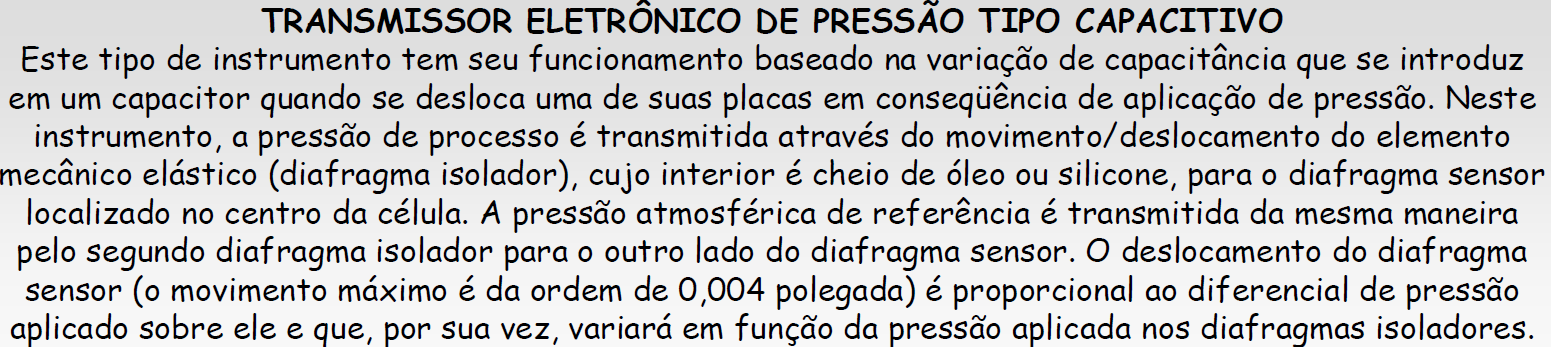 TRANSMISSOR ELETRÔNICO DE PRESSÃO TIPO CAPACITIVO

Este tipo de instrumento tem seu funcionamento baseado na variação de capacitância que se introduz em um capacitor quando se desloca uma de suas placas em conseqüência de aplicação de pressão. Neste instrumento, a pressão de processo é transmitida através do movimento/deslocamento do elemento mecânico elástico (diafragma isolador), cujo interior é cheio de óleo ou silicone, para o diafragma sensor localizado no centro da célula. A pressão atmosférica de referência é transmitida da mesma maneira pelo segundo diafragma isolador para o outro lado do diafragma sensor. O deslocamento do diafragma sensor (o movimento máximo é da ordem de 0,004 polegada) é proporcional ao diferencial de pressão aplicado sobre ele e que, por sua vez, variará em função da pressão aplicada nos diafragmas isoladores.